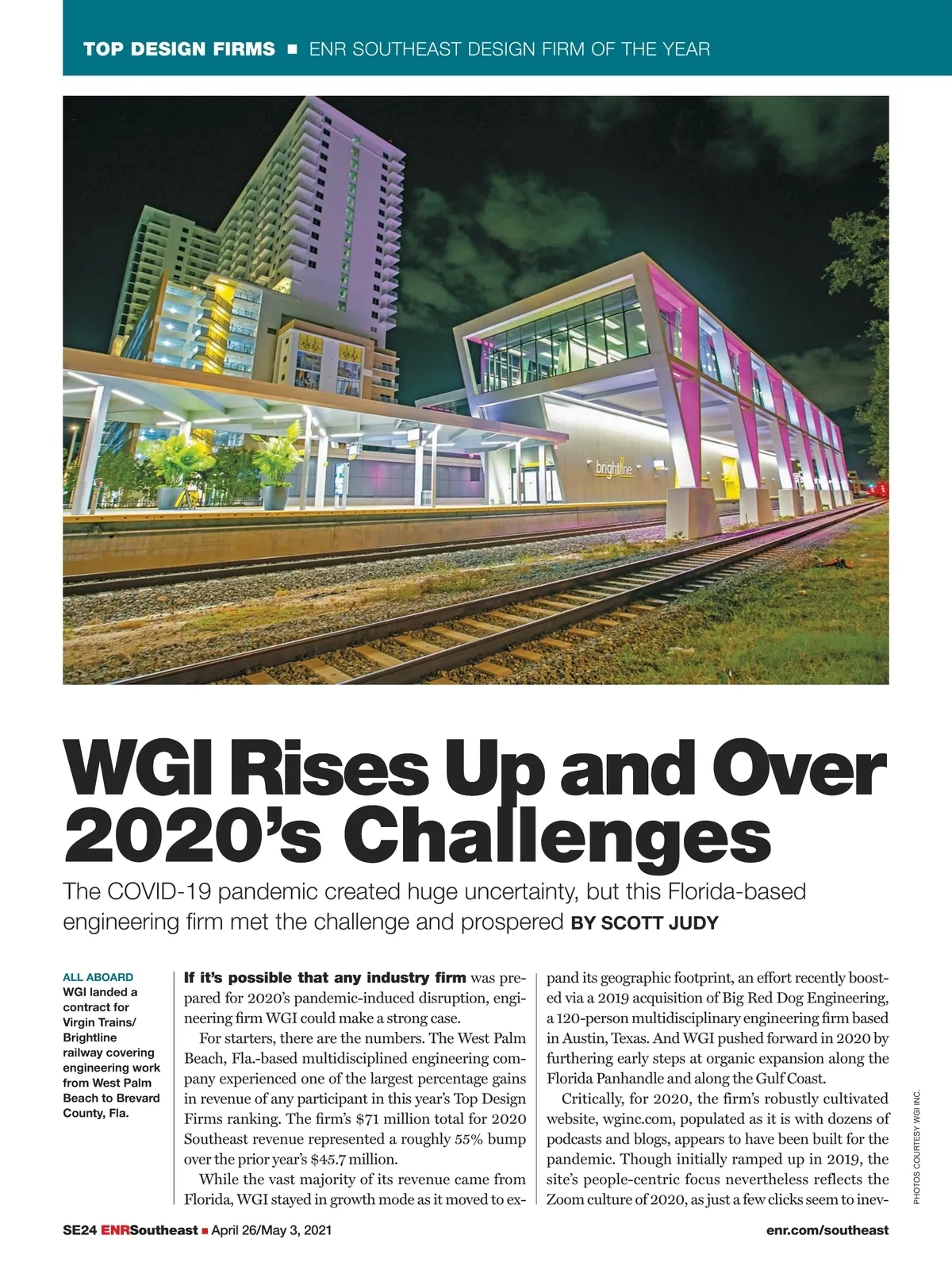 TOP DESIGN FIRMS ■ ENR SOUTHEAST DESIGN FIRM OF THE YEAR

brightline

WGI Rises Up and Over 2020's Challenges

The COVID-19 pandemic created huge uncertainty, but this Florida-based engineering firm met the challenge and prospered BY SCOTT JUDY

ALL ABOARD
WGI landed a contract for Virgin Trains/ Brightline railway covering engineering work from West Palm Beach to Brevard County, Fla.

If it's possible that any industry firm was prepared for 2020's pandemic-induced disruption, engineering firm WGI could make a strong case.

For starters, there are the numbers. The West Palm Beach, Fla.-based multidisciplined engineering company experienced one of the largest percentage gains in revenue of any participant in this year's Top Design Firms ranking. The firm's $71 million total for 2020 Southeast revenue represented a roughly 55% bump over the prior year's $45.7 million.

While the vast majority of its revenue came from Florida, WGI stayed in growth mode as it moved to expand its geographic footprint, an effort recently boosted via a 2019 acquisition of Big Red Dog Engineering, a 120-person multidisciplinary engineering firm based in Austin, Texas. And WGI pushed forward in 2020 by furthering early steps at organic expansion along the Florida Panhandle and along the Gulf Coast.

Critically, for 2020, the firm's robustly cultivated website, wginc.com, populated as it is with dozens of podcasts and blogs, appears to have been built for the pandemic. Though initially ramped up in 2019, the site's people-centric focus nevertheless reflects the Zoom culture of 2020, as just a few clicks seem to inev-

PHOTOS COURTESY WGI INC.

SE24 ENRSoutheast ■ April 26/May 3, 2021

enr.com/southeast